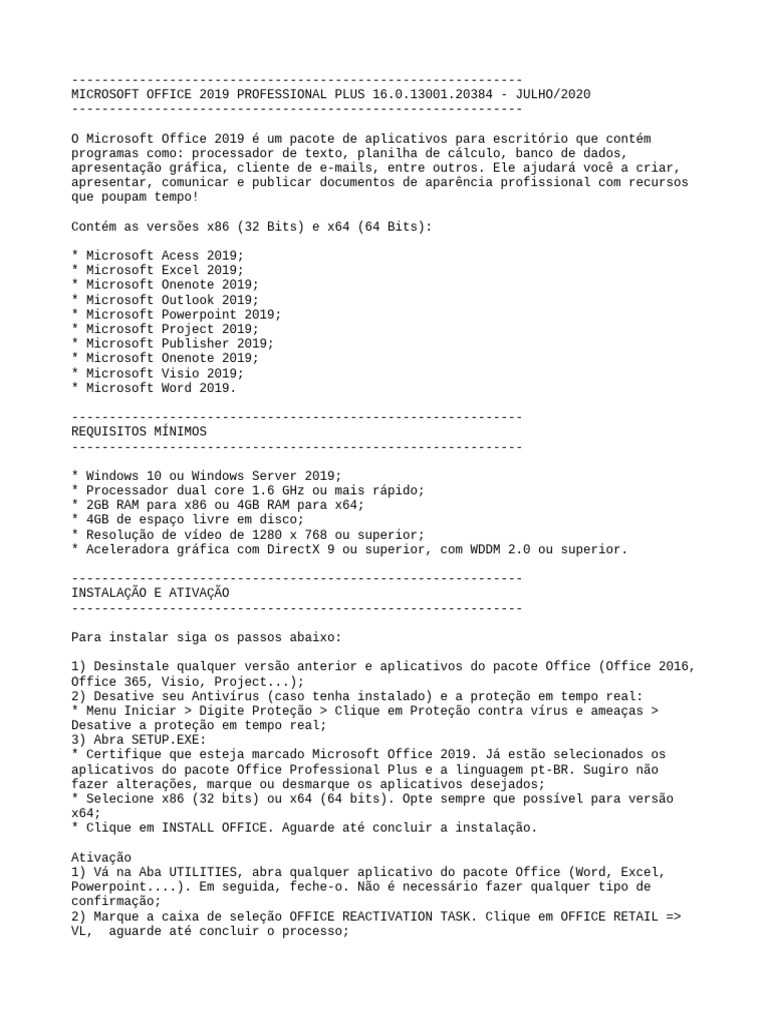 ------------------------------------------------------------
MICROSOFT OFFICE 2019 PROFESSIONAL PLUS 16.0.13001.20384 - JULHO/2020
------------------------------------------------------------

O Microsoft Office 2019 é um pacote de aplicativos para escritório que contém programas como: processador de texto, planilha de cálculo, banco de dados, apresentação gráfica, cliente de e-mails, entre outros. Ele ajudará você a criar, apresentar, comunicar e publicar documentos de aparência profissional com recursos que poupam tempo!

Contém as versões x86 (32 Bits) e x64 (64 Bits):

* Microsoft Acess 2019;
* Microsoft Excel 2019;
* Microsoft Onenote 2019;
* Microsoft Outlook 2019;
* Microsoft Powerpoint 2019;
* Microsoft Project 2019;
* Microsoft Publisher 2019;
* Microsoft Onenote 2019;
* Microsoft Visio 2019;
* Microsoft Word 2019.

------------------------------------------------------------
REQUISITOS MÍNIMOS
------------------------------------------------------------

* Windows 10 ou Windows Server 2019;
* Processador dual core 1.6 GHz ou mais rápido;
* 2GB RAM para x86 ou 4GB RAM para x64;
* 4GB de espaço livre em disco;
* Resolução de vídeo de 1280 x 768 ou superior;
* Aceleradora gráfica com DirectX 9 ou superior, com WDDM 2.0 ou superior.

------------------------------------------------------------
INSTALAÇÃO E ATIVAÇÃO
------------------------------------------------------------

Para instalar siga os passos abaixo:

1) Desinstale qualquer versão anterior e aplicativos do pacote Office (Office 2016, Office 365, Visio, Project...);
2) Desative seu Antivírus (caso tenha instalado) e a proteção em tempo real:
* Menu Iniciar > Digite Proteção > Clique em Proteção contra vírus e ameaças > Desative a proteção em tempo real;
3) Abra SETUP.EXE:
* Certifique que esteja marcado Microsoft Office 2019. Já estão selecionados os aplicativos do pacote Office Professional Plus e a linguagem pt-BR. Sugiro não fazer alterações, marque ou desmarque os aplicativos desejados;
* Selecione x86 (32 bits) ou x64 (64 bits). Opte sempre que possível para versão x64;
* Clique em INSTALL OFFICE. Aguarde até concluir a instalação.

Ativação
1) Vá na Aba UTILITIES, abra qualquer aplicativo do pacote Office (Word, Excel, Powerpoint....). Em seguida, feche-o. Não é necessário fazer qualquer tipo de confirmação;
2) Marque a caixa de seleção OFFICE REACTIVATION TASK. Clique em OFFICE RETAIL => VL, aguarde até concluir o processo;